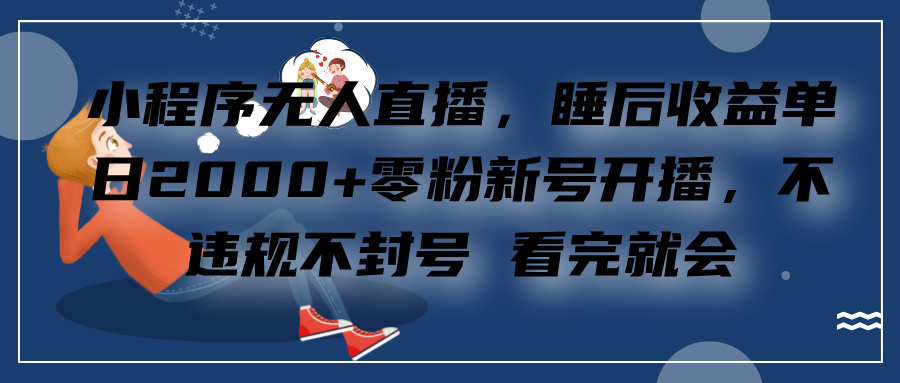 小程序无人直播，睡后收益单日2000+零粉新号开播，不违规不封号 看完就会